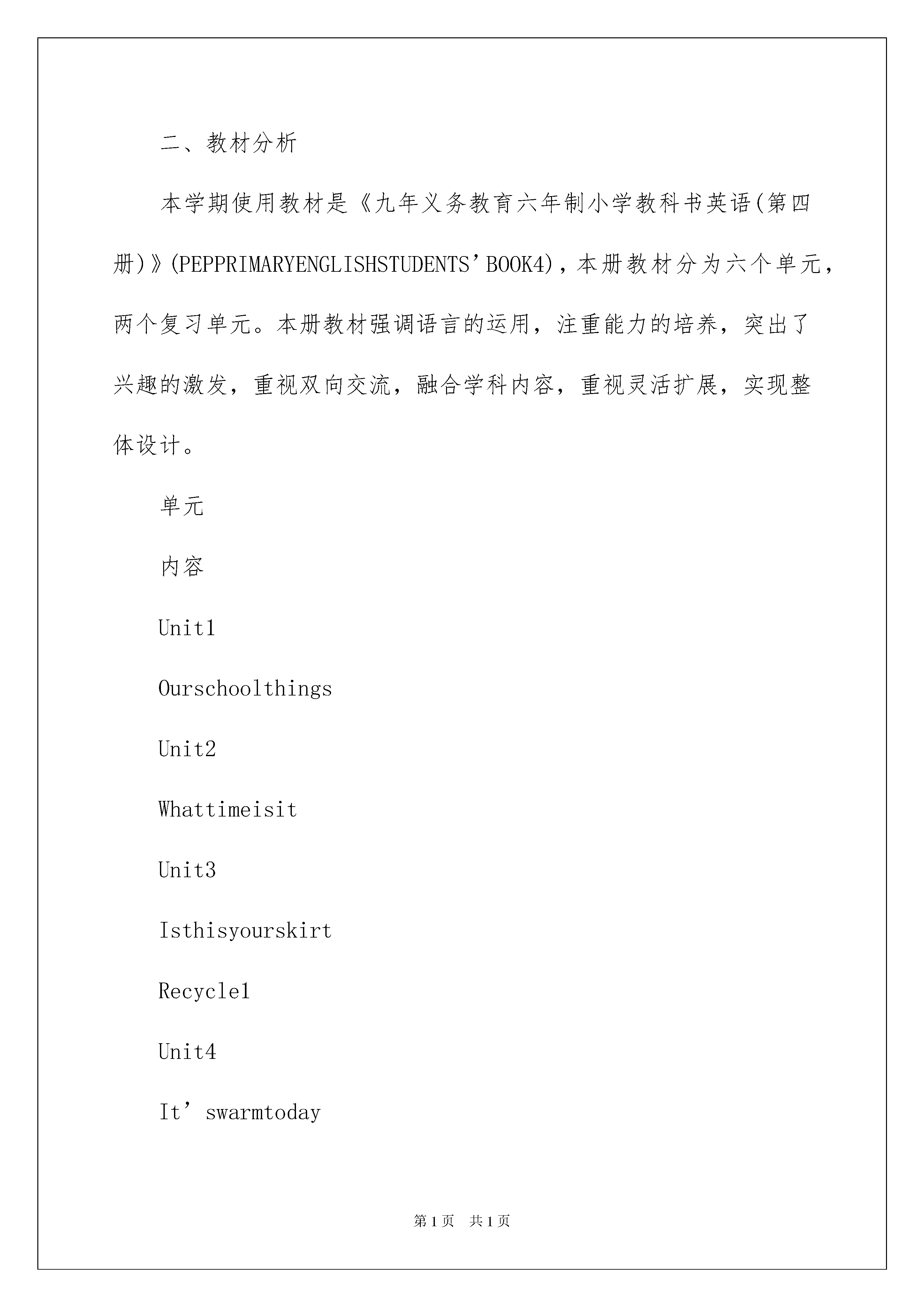 二、教材分析

本学期使用教材是《九年义务教育六年制小学教科书英语(第四册)》(PEPPRIMARYENGLISHSTUDENTS’BOOK4)，本册教材分为六个单元，两个复习单元。本册教材强调语言的运用，注重能力的培养，突出了兴趣的激发，重视双向交流，融合学科内容，重视灵活扩展，实现整体设计。

单元

内容

Unit1

Ourschoolthings

Unit2

Whattimeisit

Unit3

Isthisyourskirt

Recycle1

Unit4

It’swarmtoday

第1页 共1页